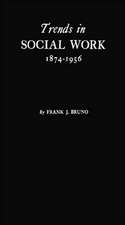 Trends in
SOCIAL WORK
1874-1956

By FRANK J. BRUNO